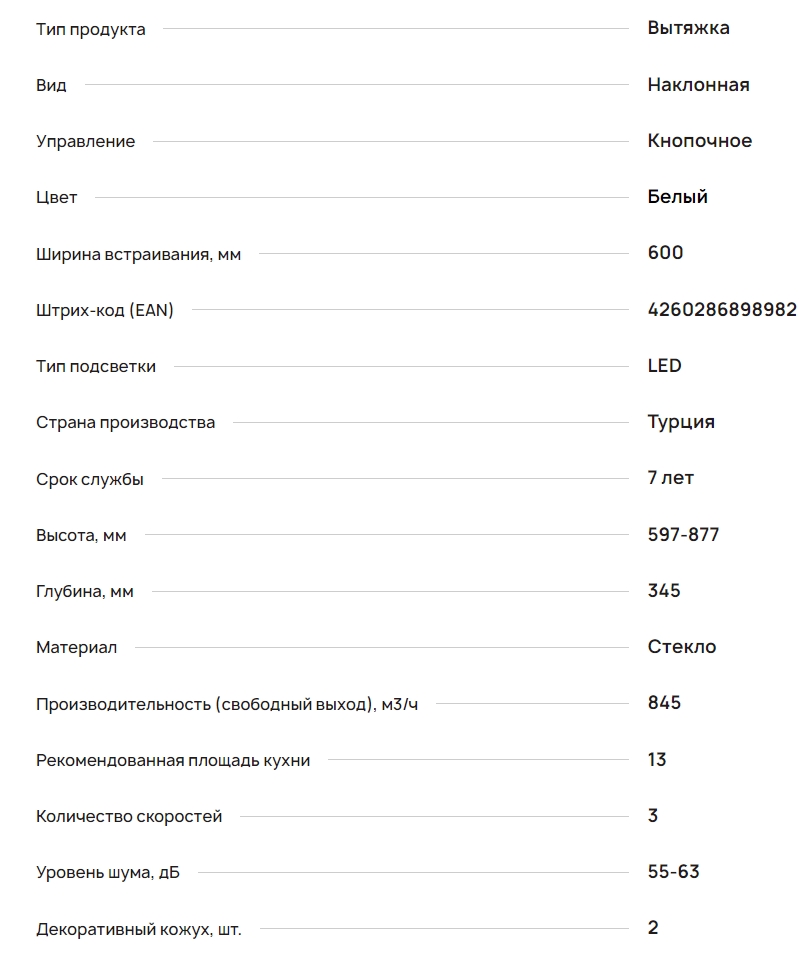 | | |
|---|---|
| Тип продукта | Вытяжка |
| Вид | Наклонная |
| Управление | Кнопочное |
| Цвет | Белый |
| Ширина встраивания, мм | 600 |
| Штрих-код (EAN) | 4260286898982 |
| Тип подсветки | LED |
| Страна производства | Турция |
| Срок службы | 7 лет |
| Высота, мм | 597-877 |
| Глубина, мм | 345 |
| Материал | Стекло |
| Производительность (свободный выход), м3/ч | 845 |
| Рекомендованная площадь кухни | 13 |
| Количество скоростей | 3 |
| Уровень шума, дБ | 55-63 |
| Декоративный кожух, шт. | 2 |